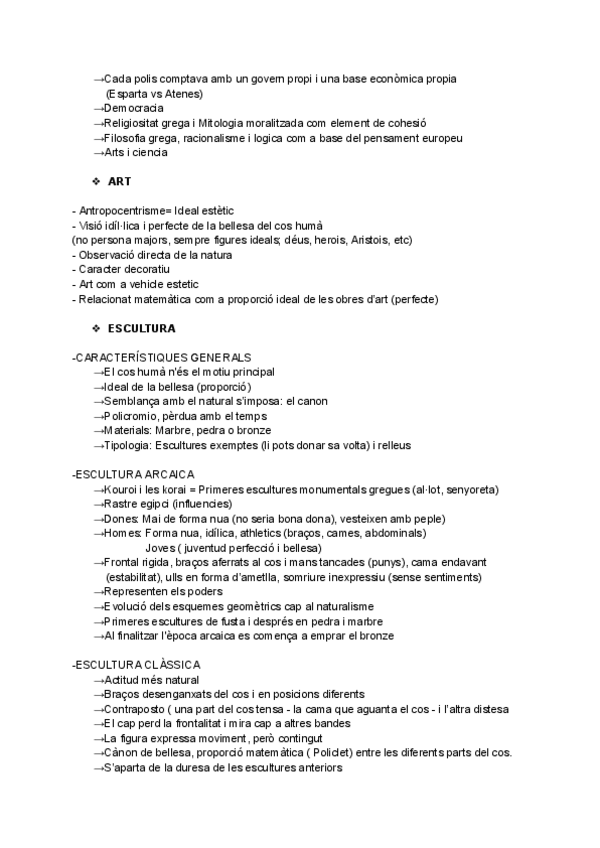 →Cada polis comptava amb un govern propi i una base econòmica propia (Esparta vs Atenes)
→Democracia
→Religiositat grega i Mitologia moralitzada com element de cohesió
→Filosofia grega, racionalisme i logica com a base del pensament europeu
→Arts i ciencia

❖ ART

- Antropocentrisme= Ideal estètic
- Visió idíl·lica i perfecte de la bellesa del cos humà
(no persona majors, sempre figures ideals; déus, herois, Aristois, etc)
- Observació directa de la natura
- Caracter decoratiu
- Art com a vehicle estetic
- Relacionat matemàtica com a proporció ideal de les obres d'art (perfecte)

❖ ESCULTURA

-CARACTERÍSTIQUES GENERALS
→El cos humà n'és el motiu principal
→Ideal de la bellesa (proporció)
→Semblança amb el natural s'imposa: el canon
→Policromio, pèrdua amb el temps
→Materials: Marbre, pedra o bronze
→Tipologia: Escultures exemptes (li pots donar sa volta) i relleus

-ESCULTURA ARCAICA
→Kouroi i les korai = Primeres escultures monumentals gregues (al·lot, senyoreta)
→Rastre egipci (influencies)
→Dones: Mai de forma nua (no seria bona dona), vesteixen amb peple)
→Homes: Forma nua, idílica, athletics (braços, cames, abdominals)
Joves ( juventud perfecció i bellesa)
→Frontal rigida, braços aferrats al cos i mans tancades (punys), cama endavant (estabilitat), ulls en forma d'ametlla, somriure inexpressiu (sense sentiments)
→Representen els poders
→Evolució dels esquemes geomètrics cap al naturalisme
→Primeres escultures de fusta i després en pedra i marbre
→Al finalitzar l'època arcaica es comença a emprar el bronze

-ESCULTURA CLÀSSICA
→Actitud més natural
→Braços desenganxats del cos i en posicions diferents
→Contraposto ( una part del cos tensa - la cama que aguanta el cos - i l'altra distesa
→El cap perd la frontalitat i mira cap a altres bandes
→La figura expressa moviment, però contingut
→Cànon de bellesa, proporció matemàtica ( Policlet) entre les diferents parts del cos.
→S'aparta de la duresa de les escultures anteriors